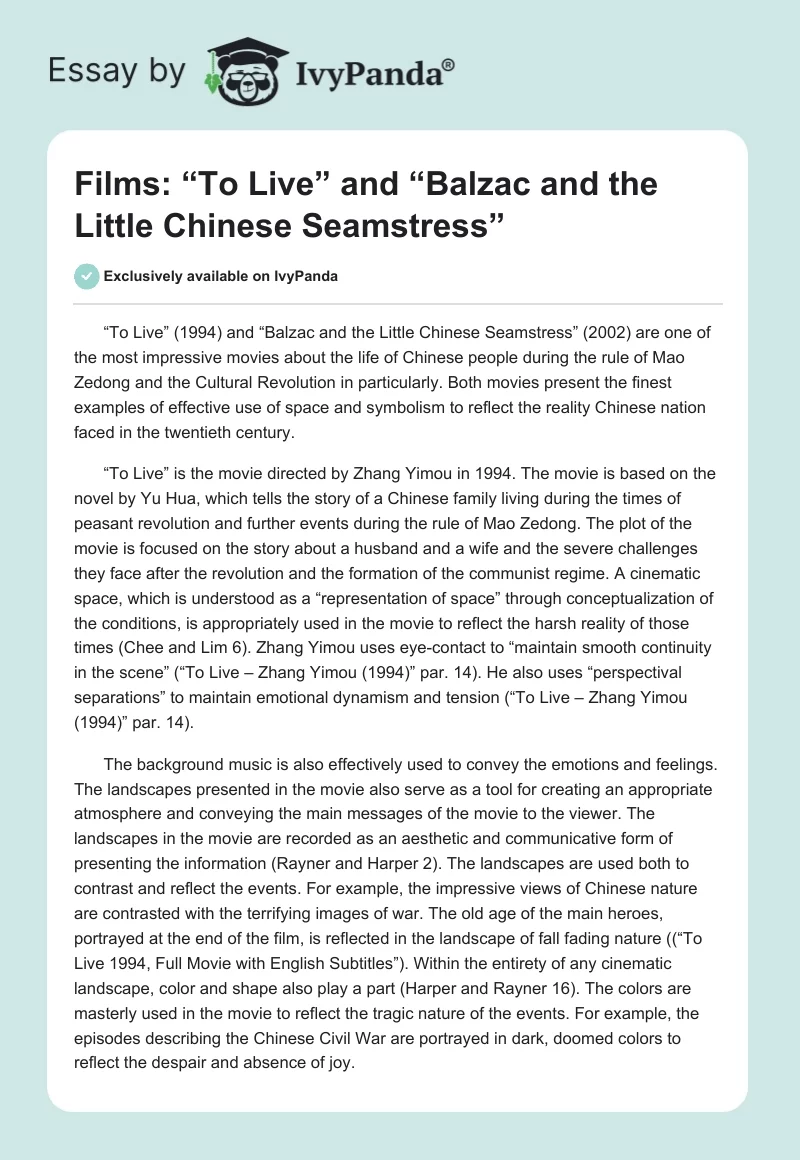 Essay by IvyPanda®

Films: “To Live” and “Balzac and the Little Chinese Seamstress”

Exclusively available on IvyPanda

“To Live” (1994) and “Balzac and the Little Chinese Seamstress” (2002) are one of the most impressive movies about the life of Chinese people during the rule of Mao Zedong and the Cultural Revolution in particularly. Both movies present the finest examples of effective use of space and symbolism to reflect the reality Chinese nation faced in the twentieth century.

“To Live” is the movie directed by Zhang Yimou in 1994. The movie is based on the novel by Yu Hua, which tells the story of a Chinese family living during the times of peasant revolution and further events during the rule of Mao Zedong. The plot of the movie is focused on the story about a husband and a wife and the severe challenges they face after the revolution and the formation of the communist regime. A cinematic space, which is understood as a “representation of space” through conceptualization of the conditions, is appropriately used in the movie to reflect the harsh reality of those times (Chee and Lim 6). Zhang Yimou uses eye-contact to “maintain smooth continuity in the scene” (“To Live – Zhang Yimou (1994)” par. 14). He also uses “perspectival separations” to maintain emotional dynamism and tension (“To Live – Zhang Yimou (1994)” par. 14).

The background music is also effectively used to convey the emotions and feelings. The landscapes presented in the movie also serve as a tool for creating an appropriate atmosphere and conveying the main messages of the movie to the viewer. The landscapes in the movie are recorded as an aesthetic and communicative form of presenting the information (Rayner and Harper 2). The landscapes are used both to contrast and reflect the events. For example, the impressive views of Chinese nature are contrasted with the terrifying images of war. The old age of the main heroes, portrayed at the end of the film, is reflected in the landscape of fall fading nature ((“To Live 1994, Full Movie with English Subtitles”). Within the entirety of any cinematic landscape, color and shape also play a part (Harper and Rayner 16). The colors are masterly used in the movie to reflect the tragic nature of the events. For example, the episodes describing the Chinese Civil War are portrayed in dark, doomed colors to reflect the despair and absence of joy.